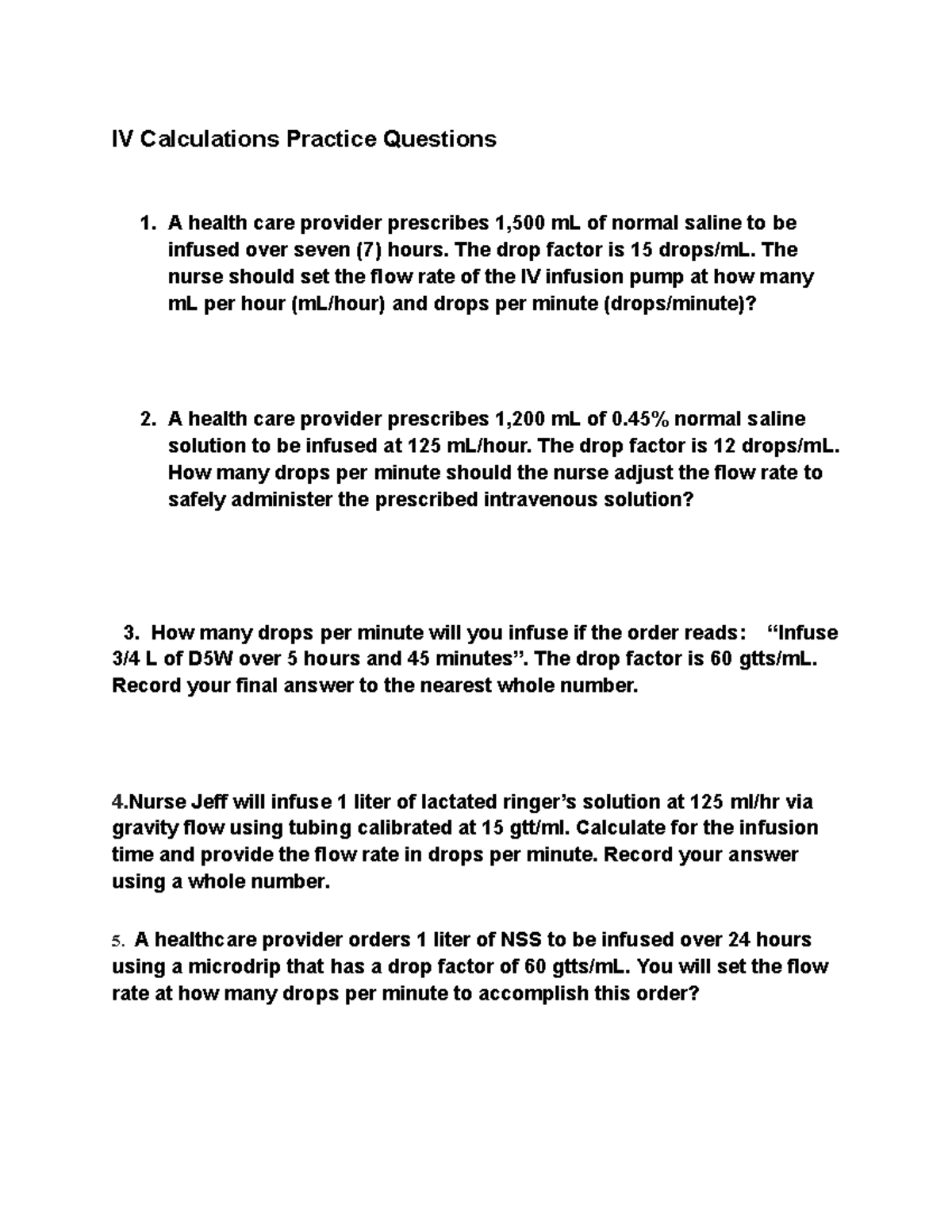 IV Calculations Practice Questions

1. A health care provider prescribes 1,500 mL of normal saline to be infused over seven (7) hours. The drop factor is 15 drops/mL. The nurse should set the flow rate of the IV infusion pump at how many mL per hour (mL/hour) and drops per minute (drops/minute)?

2. A health care provider prescribes 1,200 mL of 0.45% normal saline solution to be infused at 125 mL/hour. The drop factor is 12 drops/mL. How many drops per minute should the nurse adjust the flow rate to safely administer the prescribed intravenous solution?

3. How many drops per minute will you infuse if the order reads: "Infuse 3/4 L of D5W over 5 hours and 45 minutes". The drop factor is 60 gtts/mL. Record your final answer to the nearest whole number.

4.Nurse Jeff will infuse 1 liter of lactated ringer's solution at 125 ml/hr via gravity flow using tubing calibrated at 15 gtt/ml. Calculate for the infusion time and provide the flow rate in drops per minute. Record your answer using a whole number.

5. A healthcare provider orders 1 liter of NSS to be infused over 24 hours using a microdrip that has a drop factor of 60 gtts/mL. You will set the flow rate at how many drops per minute to accomplish this order?